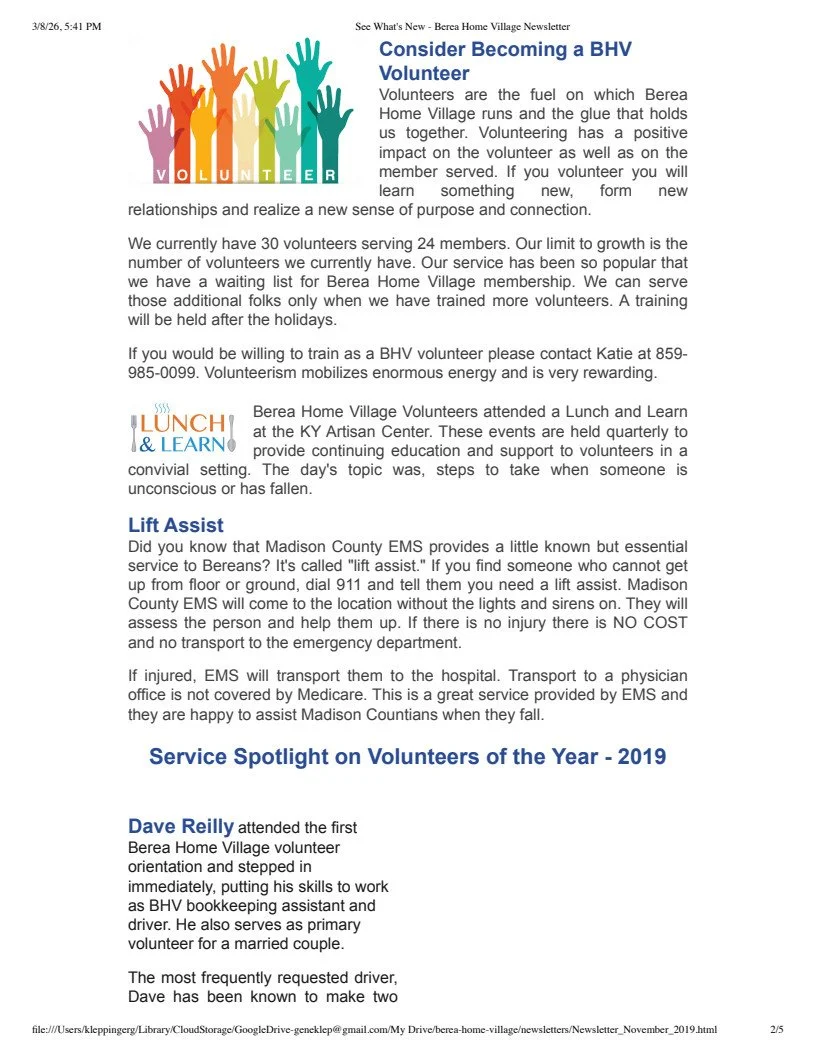 3/8/26, 5:41 PM See What's New - Berea Home Village Newsletter

VOLUNTEER

Consider Becoming a BHV Volunteer

Volunteers are the fuel on which Berea Home Village runs and the glue that holds us together. Volunteering has a positive impact on the volunteer as well as on the member served. If you volunteer you will learn something new, form new relationships and realize a new sense of purpose and connection.

We currently have 30 volunteers serving 24 members. Our limit to growth is the number of volunteers we currently have. Our service has been so popular that we have a waiting list for Berea Home Village membership. We can serve those additional folks only when we have trained more volunteers. A training will be held after the holidays.

If you would be willing to train as a BHV volunteer please contact Katie at 859-985-0099. Volunteerism mobilizes enormous energy and is very rewarding.

LUNCH & LEARN

Berea Home Village Volunteers attended a Lunch and Learn at the KY Artisan Center. These events are held quarterly to provide continuing education and support to volunteers in a convivial setting. The day's topic was, steps to take when someone is unconscious or has fallen.

Lift Assist

Did you know that Madison County EMS provides a little known but essential service to Bereans? It's called "lift assist." If you find someone who cannot get up from floor or ground, dial 911 and tell them you need a lift assist. Madison County EMS will come to the location without the lights and sirens on. They will assess the person and help them up. If there is no injury there is NO COST and no transport to the emergency department.

If injured, EMS will transport them to the hospital. Transport to a physician office is not covered by Medicare. This is a great service provided by EMS and they are happy to assist Madison Countians when they fall.

Service Spotlight on Volunteers of the Year - 2019

Dave Reilly attended the first Berea Home Village volunteer orientation and stepped in immediately, putting his skills to work as BHV bookkeeping assistant and driver. He also serves as primary volunteer for a married couple.

The most frequently requested driver, Dave has been known to make two

file:///Users/kleppingerg/Library/CloudStorage/GoogleDrive-geneklep@gmail.com/My Drive/berea-home-village/newsletters/Newsletter_November_2019.html 2/5